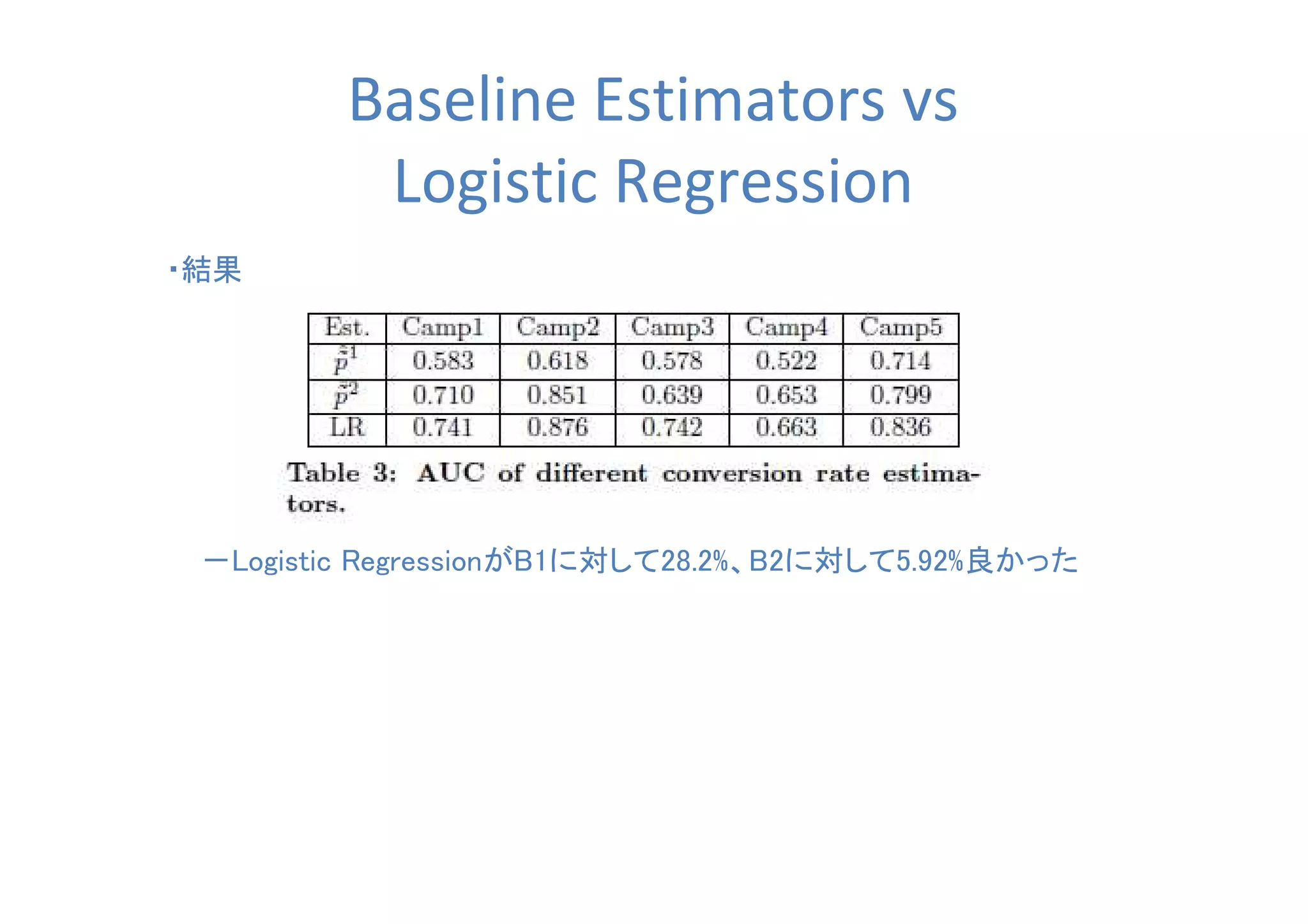 Baseline Estimators vs Logistic Regression

・結果

| Est. | Camp1 | Camp2 | Camp3 | Camp4 | Camp5 |
|---|---|---|---|---|---|
| $\tilde{p}^1$ | 0.583 | 0.618 | 0.578 | 0.522 | 0.714 |
| $\tilde{p}^2$ | 0.710 | 0.851 | 0.639 | 0.653 | 0.799 |
| LR | 0.741 | 0.876 | 0.742 | 0.663 | 0.836 |

Table 3: AUC of different conversion rate estimators.

ーLogistic RegressionがB1に対して28.2%、B2に対して5.92%良かった